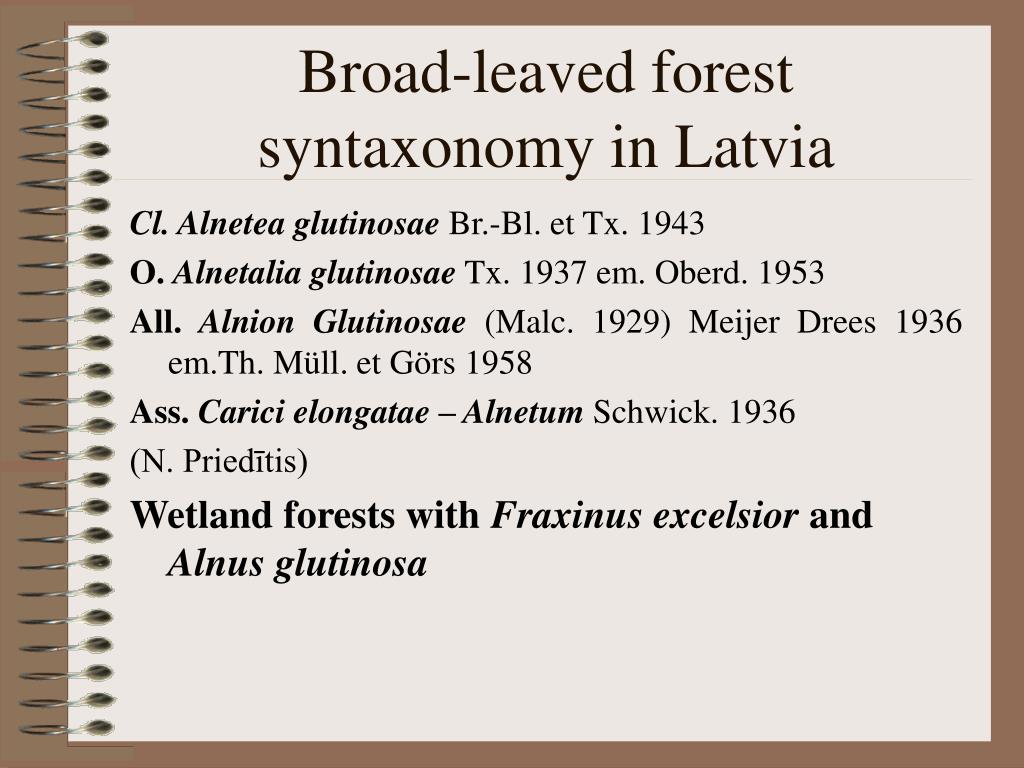 Broad-leaved forest syntaxonomy in Latvia

Cl. Alnetea glutinosae Br.-Bl. et Tx. 1943

O. Alnetalia glutinosae Tx. 1937 em. Oberd. 1953

All. Alnion Glutinosae (Malc. 1929) Meijer Drees 1936 em.Th. Müll. et Görs 1958

Ass. Carici elongatae – Alnetum Schwick. 1936

(N. Priedītis)

Wetland forests with Fraxinus excelsior and Alnus glutinosa